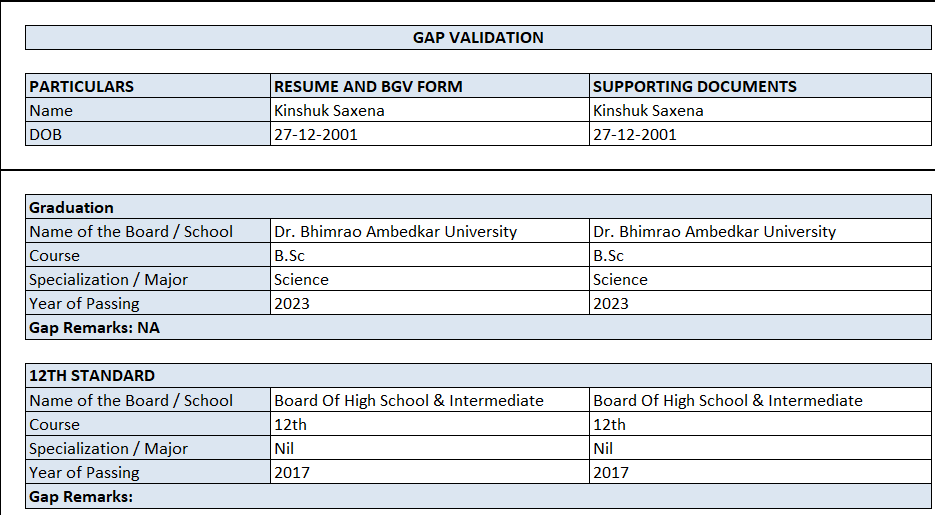 GAP VALIDATION

| PARTICULARS | RESUME AND BGV FORM | SUPPORTING DOCUMENTS |
|---|---|---|
| Name | Kinshuk Saxena | Kinshuk Saxena |
| DOB | 27-12-2001 | 27-12-2001 |

| Graduation | | |
|---|---|---|
| Name of the Board / School | Dr. Bhimrao Ambedkar University | Dr. Bhimrao Ambedkar University |
| Course | B.Sc | B.Sc |
| Specialization / Major | Science | Science |
| Year of Passing | 2023 | 2023 |
| Gap Remarks: NA | | |

| 12TH STANDARD | | |
|---|---|---|
| Name of the Board / School | Board Of High School & Intermediate | Board Of High School & Intermediate |
| Course | 12th | 12th |
| Specialization / Major | Nil | Nil |
| Year of Passing | 2017 | 2017 |
| Gap Remarks: | | |